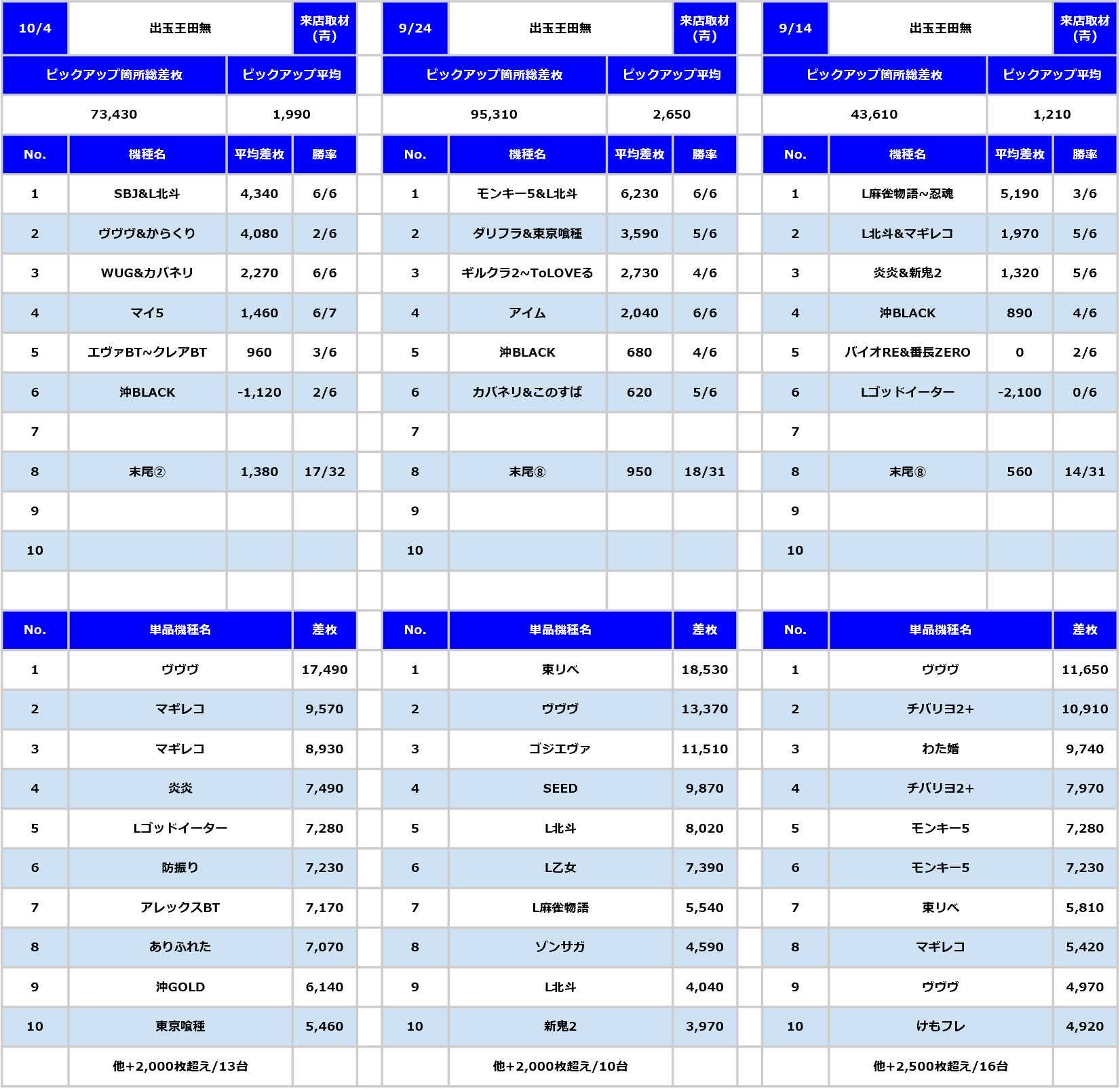 | 10/4 | 出玉王田無 | | 来店取材(青) |
|---|---|---|---|
| ピックアップ箇所総差枚 | | ピックアップ平均 | |
| 73,430 | | 1,990 | |
| No. | 機種名 | 平均差枚 | 勝率 |
| 1 | SBJ&L北斗 | 4,340 | 6/6 |
| 2 | ヴヴヴ&からくり | 4,080 | 2/6 |
| 3 | WUG&カバネリ | 2,270 | 6/6 |
| 4 | マイ5 | 1,460 | 6/7 |
| 5 | エヴァBT~クレアBT | 960 | 3/6 |
| 6 | 沖BLACK | -1,120 | 2/6 |
| 7 | | | |
| 8 | 末尾② | 1,380 | 17/32 |
| 9 | | | |
| 10 | | | |

| No. | 単品機種名 | 差枚 |
|---|---|---|
| 1 | ヴヴヴ | 17,490 |
| 2 | マギレコ | 9,570 |
| 3 | マギレコ | 8,930 |
| 4 | 炎炎 | 7,490 |
| 5 | Lゴッドイーター | 7,280 |
| 6 | 防振り | 7,230 |
| 7 | アレックスBT | 7,170 |
| 8 | ありふれた | 7,070 |
| 9 | 沖GOLD | 6,140 |
| 10 | 東京喰種 | 5,460 |
| | 他+2,000枚超え/13台 | |

| 9/24 | 出玉王田無 | | 来店取材(青) |
|---|---|---|---|
| ピックアップ箇所総差枚 | | ピックアップ平均 | |
| 95,310 | | 2,650 | |
| No. | 機種名 | 平均差枚 | 勝率 |
| 1 | モンキー5&L北斗 | 6,230 | 6/6 |
| 2 | ダリフラ&東京喰種 | 3,590 | 5/6 |
| 3 | ギルクラ2~ToLOVEる | 2,730 | 4/6 |
| 4 | アイム | 2,040 | 6/6 |
| 5 | 沖BLACK | 680 | 4/6 |
| 6 | カバネリ&このすば | 620 | 5/6 |
| 7 | | | |
| 8 | 末尾⑧ | 950 | 18/31 |
| 9 | | | |
| 10 | | | |

| No. | 単品機種名 | 差枚 |
|---|---|---|
| 1 | 東リベ | 18,530 |
| 2 | ヴヴヴ | 13,370 |
| 3 | ゴジエヴァ | 11,510 |
| 4 | SEED | 9,870 |
| 5 | L北斗 | 8,020 |
| 6 | L乙女 | 7,390 |
| 7 | L麻雀物語 | 5,540 |
| 8 | ゾンサガ | 4,590 |
| 9 | L北斗 | 4,040 |
| 10 | 新鬼2 | 3,970 |
| | 他+2,000枚超え/10台 | |

| 9/14 | 出玉王田無 | | 来店取材(青) |
|---|---|---|---|
| ピックアップ箇所総差枚 | | ピックアップ平均 | |
| 43,610 | | 1,210 | |
| No. | 機種名 | 平均差枚 | 勝率 |
| 1 | L麻雀物語~忍魂 | 5,190 | 3/6 |
| 2 | L北斗&マギレコ | 1,970 | 5/6 |
| 3 | 炎炎&新鬼2 | 1,320 | 5/6 |
| 4 | 沖BLACK | 890 | 4/6 |
| 5 | バイオRE&番長ZERO | 0 | 2/6 |
| 6 | Lゴッドイーター | -2,100 | 0/6 |
| 7 | | | |
| 8 | 末尾⑧ | 560 | 14/31 |
| 9 | | | |
| 10 | | | |

| No. | 単品機種名 | 差枚 |
|---|---|---|
| 1 | ヴヴヴ | 11,650 |
| 2 | チバリヨ2+ | 10,910 |
| 3 | わた婚 | 9,740 |
| 4 | チバリヨ2+ | 7,970 |
| 5 | モンキー5 | 7,280 |
| 6 | モンキー5 | 7,230 |
| 7 | 東リベ | 5,810 |
| 8 | マギレコ | 5,420 |
| 9 | ヴヴヴ | 4,970 |
| 10 | けもフレ | 4,920 |
| | 他+2,500枚超え/16台 | |